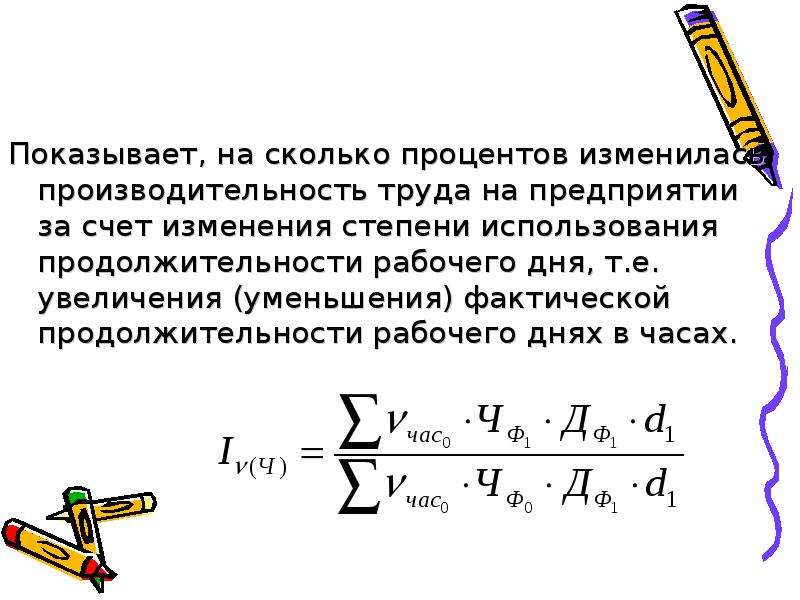 Показывает, на сколько процентов изменилась производительность труда на предприятии за счет изменения степени использования продолжительности рабочего дня, т.е. увеличения (уменьшения) фактической продолжительности рабочего днях в часах.

$I_{\nu(Ч)} = \frac{\sum \nu_{час_0} \cdot Ч_{Ф_1} \cdot Д_{Ф_1} \cdot d_1}{\sum \nu_{час_0} \cdot Ч_{Ф_0} \cdot Д_{Ф_1} \cdot d_1}$